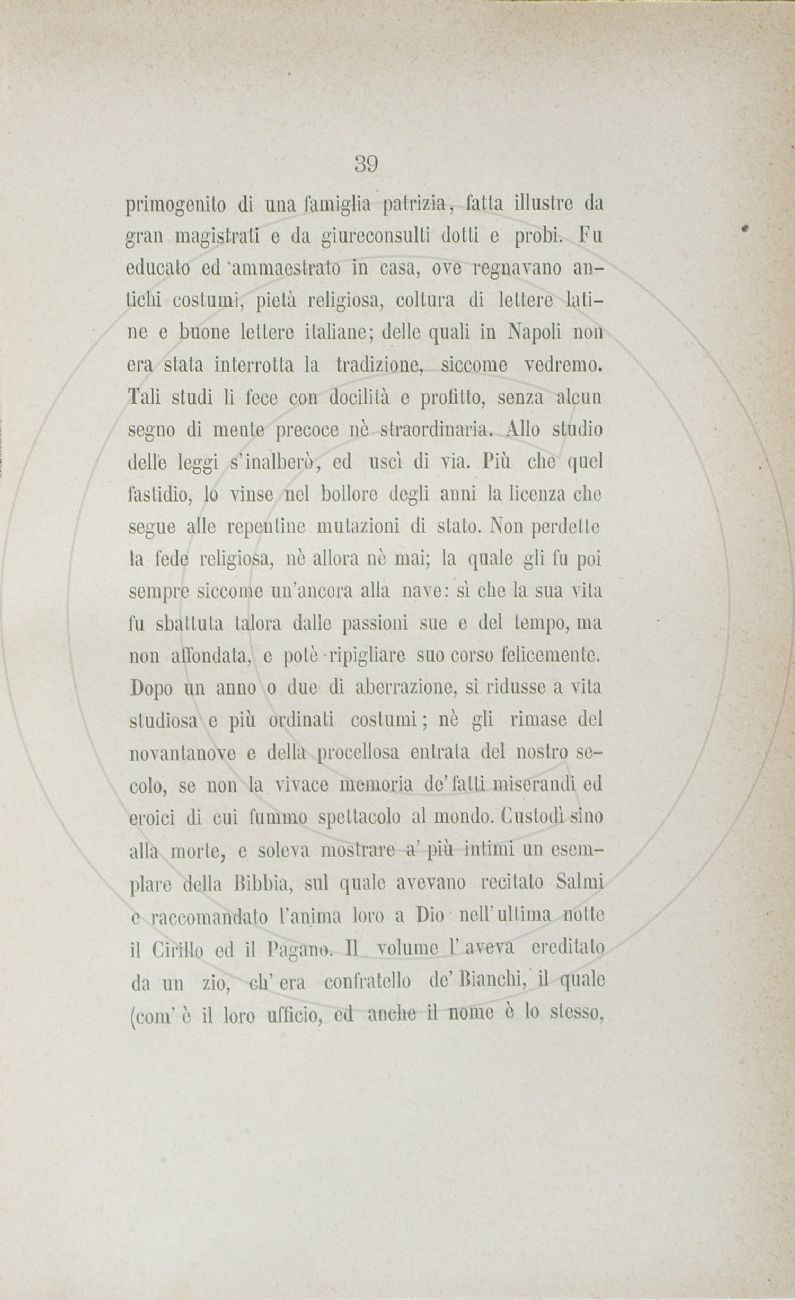 39

primogenito di una famiglia patrizia, fatta illustre da gran magistrati e da giureconsulti dotti e probi. Fu educato ed ammaestrato in casa, ove regnavano antichi costumi, pietà religiosa, coltura di lettere latine e buone lettere italiane; delle quali in Napoli non era stata interrotta la tradizione, siccome vedremo. Tali studi li fece con docilità e profitto, senza alcun segno di mente precoce nè straordinaria. Allo studio delle leggi s'inalberò, ed uscì di via. Più che quel fastidio, lo vinse nel bollore degli anni la licenza che segue alle repentine mutazioni di stato. Non perdette la fede religiosa, nè allora nè mai; la quale gli fu poi sempre siccome un'ancora alla nave: sì che la sua vita fu sbattuta talora dalle passioni sue e del tempo, ma non affondata, e potè ripigliare suo corso felicemente. Dopo un anno o due di aberrazione, si ridusse a vita studiosa e più ordinati costumi; nè gli rimase del novantanove e della procellosa entrata del nostro secolo, se non la vivace memoria de' fatti miserandi ed eroici di cui fummo spettacolo al mondo. Custodì sino alla morte, e soleva mostrare a' più intimi un esemplare della Bibbia, sul quale avevano recitato Salmi e raccomandato l'anima loro a Dio nell'ultima notte il Cirillo ed il Pagano. Il volume l'aveva ereditato da un zio, ch'era confratello de' Bianchi, il quale (com'è il loro ufficio, ed anche il nome è lo stesso,